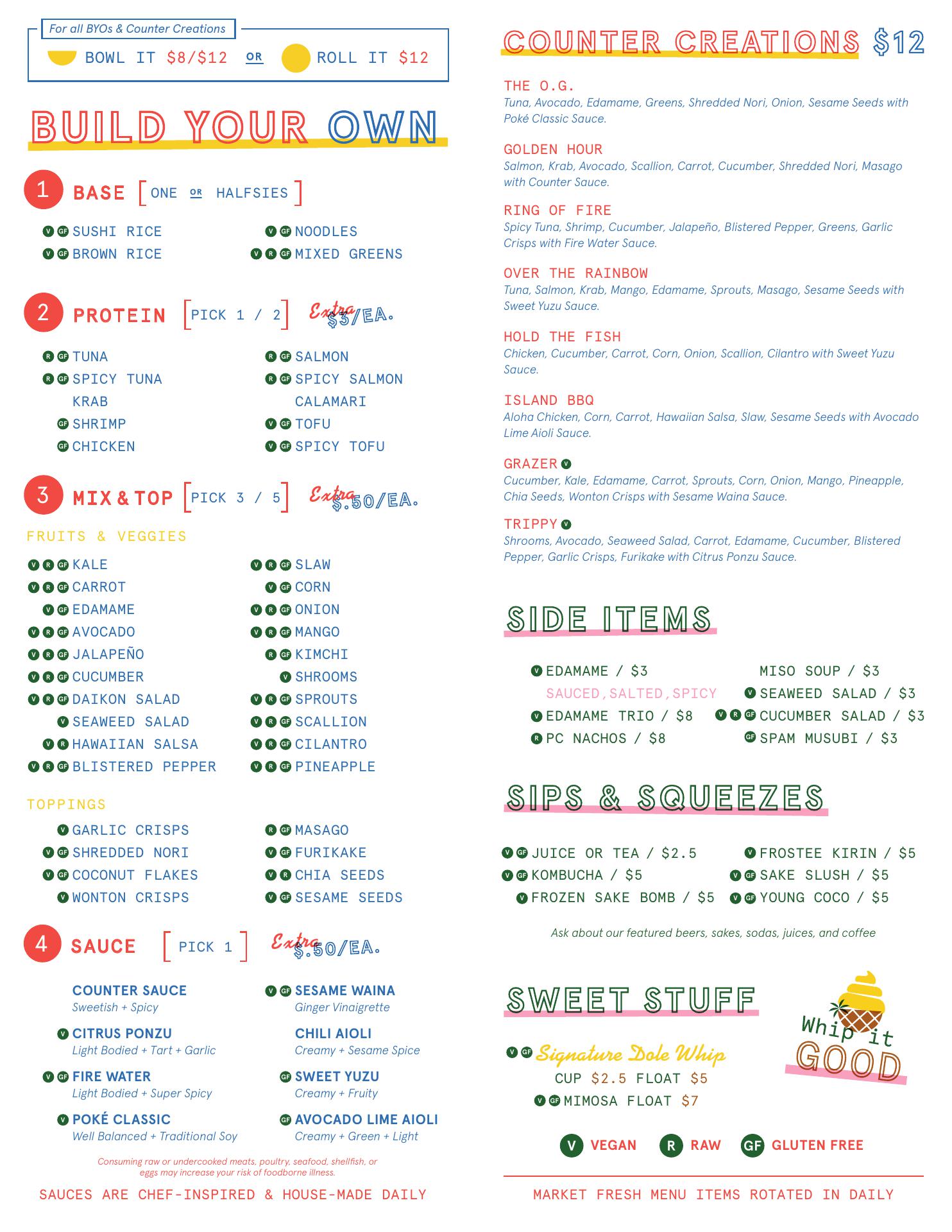 For all BYOs & Counter Creations

BOWL IT $8/$12 OR ROLL IT $12

BUILD YOUR OWN

1 BASE [ONE OR HALFSIES]

V GF SUSHI RICE
V GF BROWN RICE
V GF NOODLES
V R GF MIXED GREENS

2 PROTEIN [PICK 1 / 2] Extra $3/EA.

R GF TUNA
R GF SPICY TUNA
KRAB
GF SHRIMP
GF CHICKEN
R GF SALMON
R GF SPICY SALMON
CALAMARI
V GF TOFU
V GF SPICY TOFU

3 MIX & TOP [PICK 3 / 5] Extra $.50/EA.

FRUITS & VEGGIES

V R GF KALE
V R GF CARROT
V GF EDAMAME
V R GF AVOCADO
V R GF JALAPEÑO
V R GF CUCUMBER
V R GF DAIKON SALAD
V SEAWEED SALAD
V R HAWAIIAN SALSA
V R GF BLISTERED PEPPER
V R GF SLAW
V GF CORN
V R GF ONION
V R GF MANGO
R GF KIMCHI
V SHROOMS
V R GF SPROUTS
V R GF SCALLION
V R GF CILANTRO
V R GF PINEAPPLE

TOPPINGS

V GARLIC CRISPS
V GF SHREDDED NORI
V GF COCONUT FLAKES
V WONTON CRISPS
R GF MASAGO
V GF FURIKAKE
V R CHIA SEEDS
V GF SESAME SEEDS

4 SAUCE [PICK 1] Extra $.50/EA.

COUNTER SAUCE
Sweetish + Spicy
V CITRUS PONZU
Light Bodied + Tart + Garlic
V GF FIRE WATER
Light Bodied + Super Spicy
V POKÉ CLASSIC
Well Balanced + Traditional Soy
V GF SESAME WAINA
Ginger Vinaigrette
CHILI AIOLI
Creamy + Sesame Spice
GF SWEET YUZU
Creamy + Fruity
GF AVOCADO LIME AIOLI
Creamy + Green + Light

Consuming raw or undercooked meats, poultry, seafood, shellfish, or eggs may increase your risk of foodborne illness.

SAUCES ARE CHEF-INSPIRED & HOUSE-MADE DAILY

COUNTER CREATIONS $12

THE O.G.
Tuna, Avocado, Edamame, Greens, Shredded Nori, Onion, Sesame Seeds with Poké Classic Sauce.

GOLDEN HOUR
Salmon, Krab, Avocado, Scallion, Carrot, Cucumber, Shredded Nori, Masago with Counter Sauce.

RING OF FIRE
Spicy Tuna, Shrimp, Cucumber, Jalapeño, Blistered Pepper, Greens, Garlic Crisps with Fire Water Sauce.

OVER THE RAINBOW
Tuna, Salmon, Krab, Mango, Edamame, Sprouts, Masago, Sesame Seeds with Sweet Yuzu Sauce.

HOLD THE FISH
Chicken, Cucumber, Carrot, Corn, Onion, Scallion, Cilantro with Sweet Yuzu Sauce.

ISLAND BBQ
Aloha Chicken, Corn, Carrot, Hawaiian Salsa, Slaw, Sesame Seeds with Avocado Lime Aioli Sauce.

GRAZER V
Cucumber, Kale, Edamame, Carrot, Sprouts, Corn, Onion, Mango, Pineapple, Chia Seeds, Wonton Crisps with Sesame Waina Sauce.

TRIPPY V
Shrooms, Avocado, Seaweed Salad, Carrot, Edamame, Cucumber, Blistered Pepper, Garlic Crisps, Furikake with Citrus Ponzu Sauce.

SIDE ITEMS

V EDAMAME / $3
SAUCED, SALTED, SPICY
V EDAMAME TRIO / $8
R PC NACHOS / $8
MISO SOUP / $3
V SEAWEED SALAD / $3
V R GF CUCUMBER SALAD / $3
GF SPAM MUSUBI / $3

SIPS & SQUEEZES

V GF JUICE OR TEA / $2.5
V GF KOMBUCHA / $5
V FROZEN SAKE BOMB / $5
V FROSTEE KIRIN / $5
V GF SAKE SLUSH / $5
V GF YOUNG COCO / $5

Ask about our featured beers, sakes, sodas, juices, and coffee

SWEET STUFF

Whip it GOOD

V GF Signature Dole Whip
CUP $2.5 FLOAT $5
V GF MIMOSA FLOAT $7

V VEGAN R RAW GF GLUTEN FREE

MARKET FRESH MENU ITEMS ROTATED IN DAILY